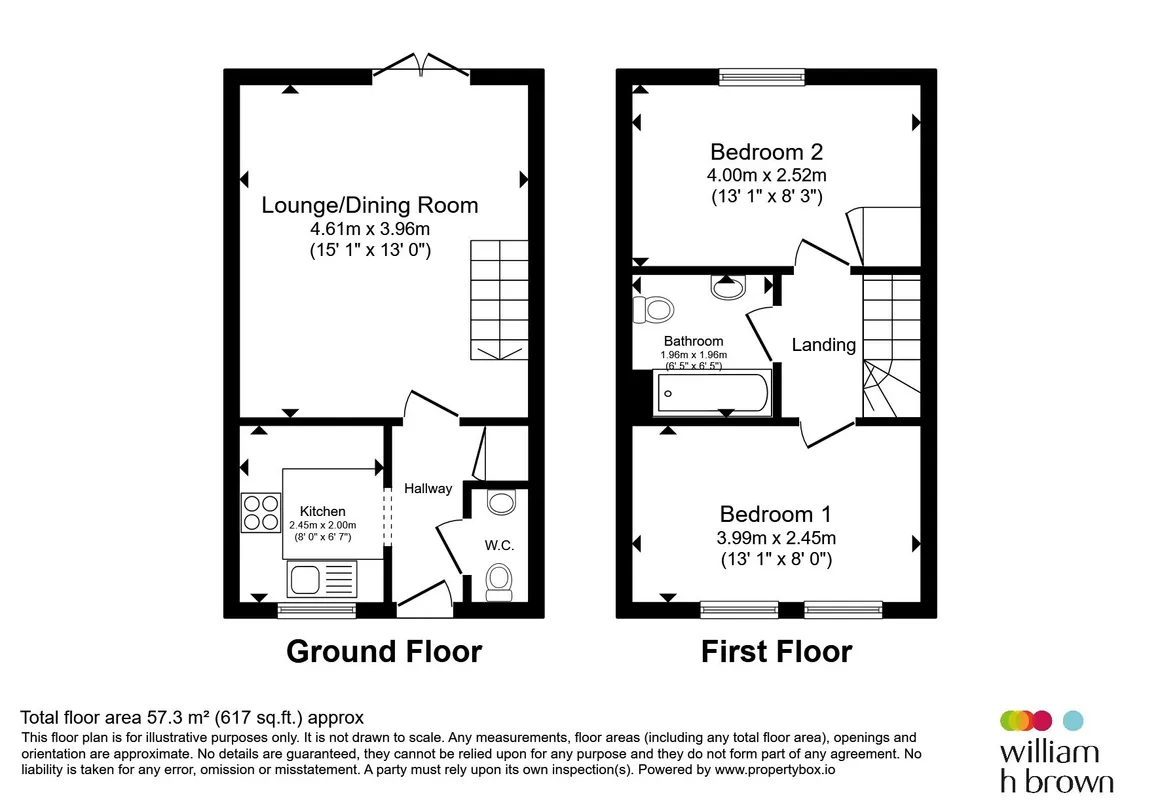 Lounge/Dining Room
4.61m x 3.96m
(15' 1" x 13' 0")

Kitchen
2.45m x 2.00m
(8' 0" x 6' 7")

Hallway

W.C.

Ground Floor

Bedroom 2
4.00m x 2.52m
(13' 1" x 8' 3")

Bathroom
1.96m x 1.96m
(6' 5" x 6' 5")

Landing

Bedroom 1
3.99m x 2.45m
(13' 1" x 8' 0")

First Floor

Total floor area 57.3 m² (617 sq.ft.) approx
This floor plan is for illustrative purposes only. It is not drawn to scale. Any measurements, floor areas (including any total floor area), openings and orientation are approximate. No details are guaranteed, they cannot be relied upon for any purpose and they do not form part of any agreement. No liability is taken for any error, omission or misstatement. A party must rely upon its own inspection(s). Powered by www.propertybox.io

william
h brown